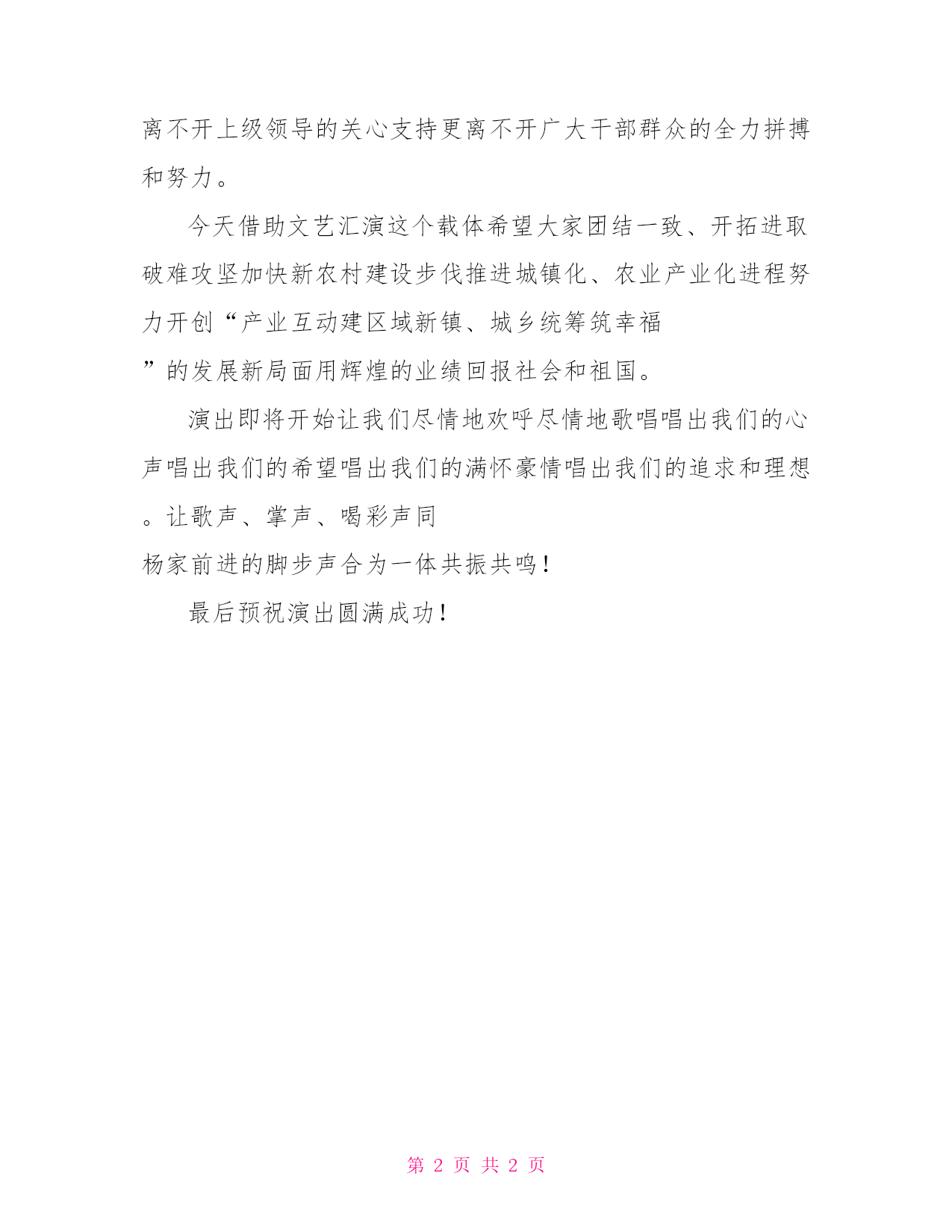 离不开上级领导的关心支持更离不开广大干部群众的全力拼搏和努力。

今天借助文艺汇演这个载体希望大家团结一致、开拓进取破难攻坚加快新农村建设步伐推进城镇化、农业产业化进程努力开创“产业互动建区域新镇、城乡统筹筑幸福”的发展新局面用辉煌的业绩回报社会和祖国。

演出即将开始让我们尽情地欢呼尽情地歌唱唱出我们的心声唱出我们的希望唱出我们的满怀豪情唱出我们的追求和理想。让歌声、掌声、喝彩声同杨家前进的脚步声合为一体共振共鸣！

最后预祝演出圆满成功！

第 2 页 共 2 页